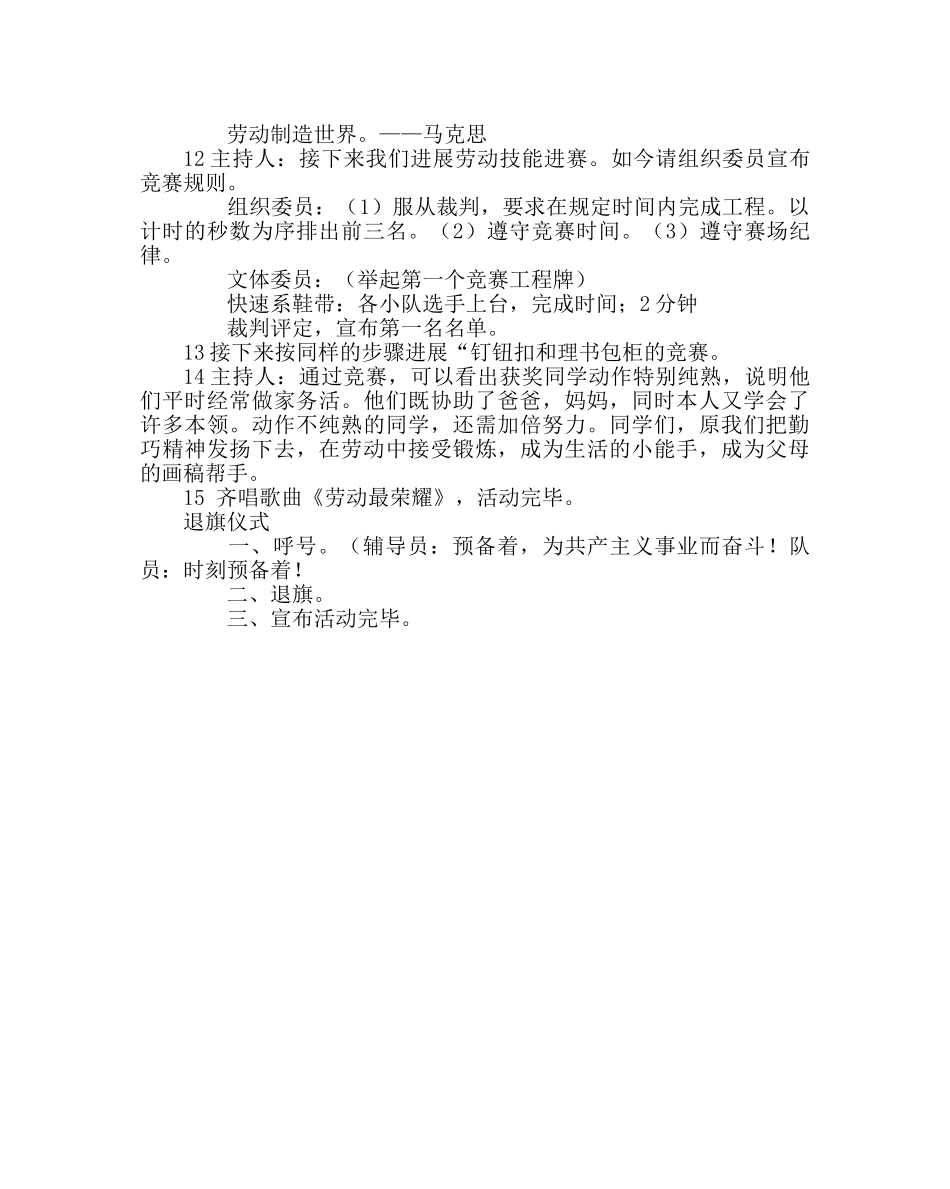 劳动制造世界。——马克思

12 主持人：接下来我们进展劳动技能进赛。如今请组织委员宣布竞赛规则。

组织委员：（1）服从裁判，要求在规定时间内完成工程。以计时的秒数为序排出前三名。（2）遵守竞赛时间。（3）遵守赛场纪律。

文体委员：（举起第一个竞赛工程牌）

快速系鞋带：各小队选手上台，完成时间；2 分钟

裁判评定，宣布第一名名单。

13 接下来按同样的步骤进展“钉钮扣和理书包柜的竞赛。

14 主持人：通过竞赛，可以看出获奖同学动作特别纯熟，说明他们平时经常做家务活。他们既协助了爸爸，妈妈，同时本人又学会了许多本领。动作不纯熟的同学，还需加倍努力。同学们，原我们把勤巧精神发扬下去，在劳动中接受锻炼，成为生活的小能手，成为父母的画稿帮手。

15 齐唱歌曲《劳动最荣耀》，活动完毕。

退旗仪式

一、呼号。（辅导员：预备着，为共产主义事业而奋斗！队员：时刻预备着！

二、退旗。

三、宣布活动完毕。